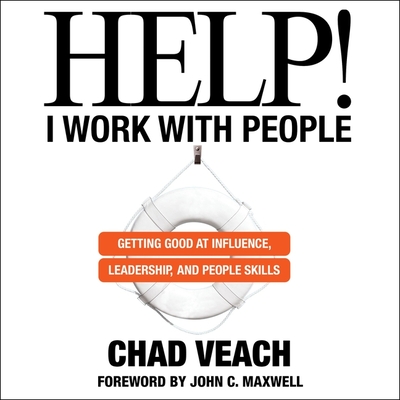 HELP!
I WORK WITH PEOPLE

GETTING GOOD AT INFLUENCE, LEADERSHIP, AND PEOPLE SKILLS

CHAD VEACH

FOREWORD BY JOHN C. MAXWELL